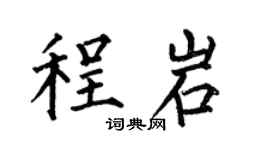 程岩

词典网